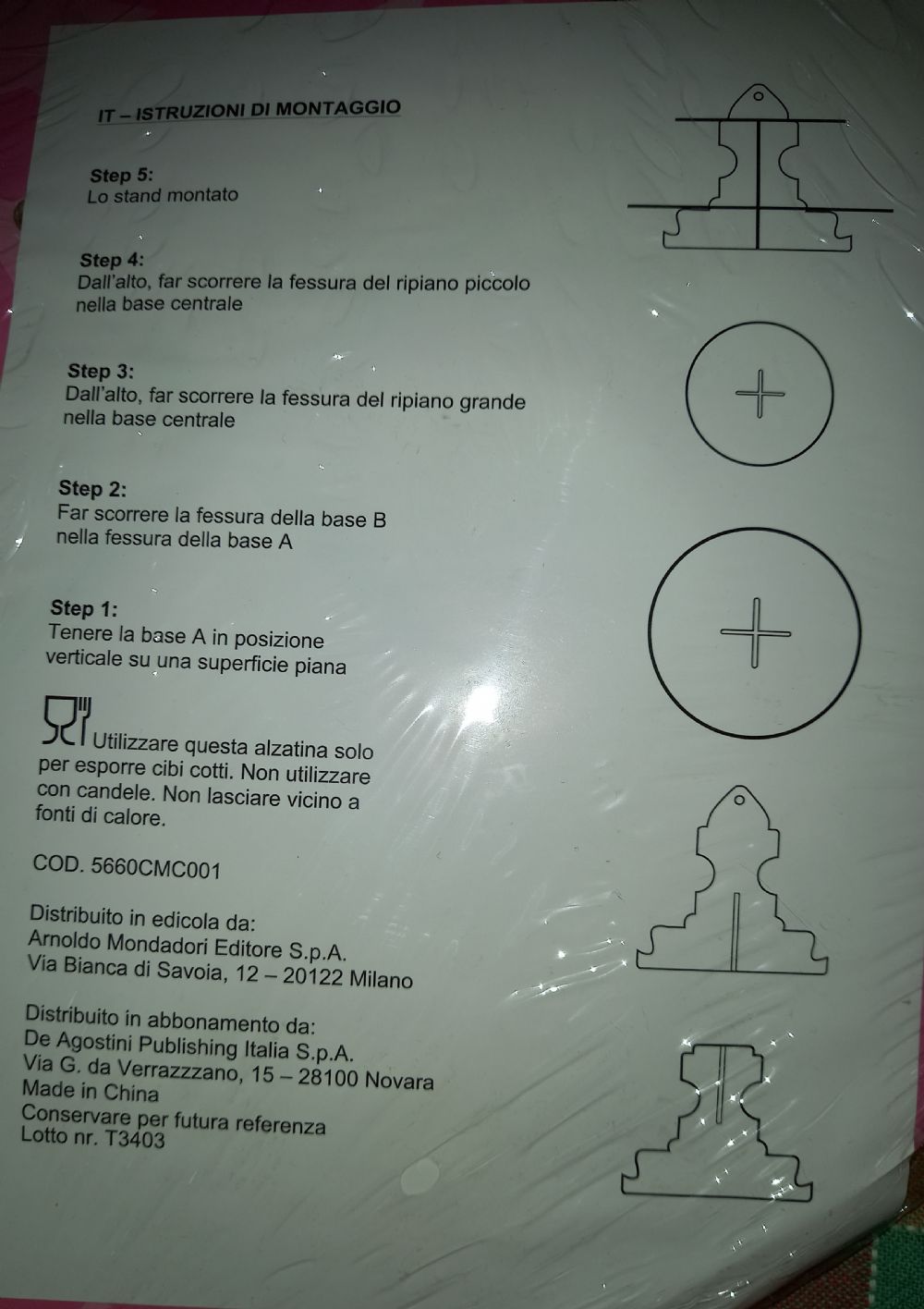 IT – ISTRUZIONI DI MONTAGGIO

Step 5:
Lo stand montato

Step 4:
Dall'alto, far scorrere la fessura del ripiano piccolo nella base centrale

Step 3:
Dall'alto, far scorrere la fessura del ripiano grande nella base centrale

Step 2:
Far scorrere la fessura della base B nella fessura della base A

Step 1:
Tenere la base A in posizione verticale su una superficie piana

Utilizzare questa alzatina solo per esporre cibi cotti. Non utilizzare con candele. Non lasciare vicino a fonti di calore.

COD. 5660CMC001

Distribuito in edicola da:
Arnoldo Mondadori Editore S.p.A.
Via Bianca di Savoia, 12 – 20122 Milano

Distribuito in abbonamento da:
De Agostini Publishing Italia S.p.A.
Via G. da Verrazzzano, 15 – 28100 Novara
Made in China
Conservare per futura referenza
Lotto nr. T3403